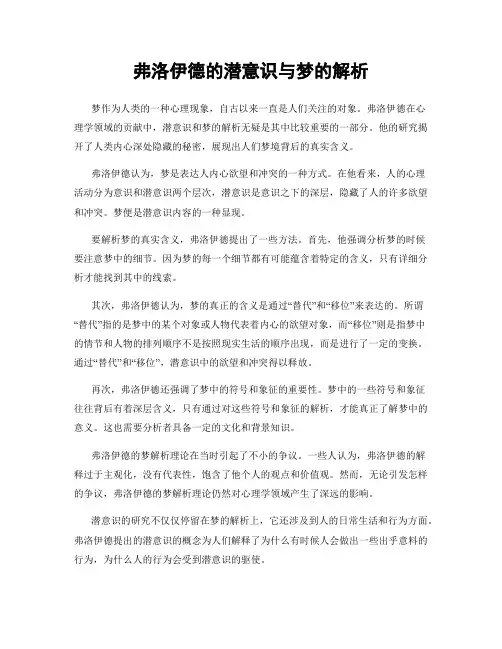 弗洛伊德的潜意识与梦的解析

梦作为人类的一种心理现象，自古以来一直是人们关注的对象。弗洛伊德在心理学领域的贡献中，潜意识和梦的解析无疑是其中比较重要的一部分。他的研究揭开了人类内心深处隐藏的秘密，展现出人们梦境背后的真实含义。

弗洛伊德认为，梦是表达人内心欲望和冲突的一种方式。在他看来，人的心理活动分为意识和潜意识两个层次，潜意识是意识之下的深层，隐藏了人的许多欲望和冲突。梦便是潜意识内容的一种显现。

要解析梦的真实含义，弗洛伊德提出了一些方法。首先，他强调分析梦的时候要注意梦中的细节。因为梦的每一个细节都有可能蕴含着特定的含义，只有详细分析才能找到其中的线索。

其次，弗洛伊德认为，梦的真正的含义是通过“替代”和“移位”来表达的。所谓“替代”指的是梦中的某个对象或人物代表着内心的欲望对象，而“移位”则是指梦中的情节和人物的排列顺序不是按照现实生活的顺序出现，而是进行了一定的变换。通过“替代”和“移位”，潜意识中的欲望和冲突得以释放。

再次，弗洛伊德还强调了梦中的符号和象征的重要性。梦中的一些符号和象征往往背后有着深层含义，只有通过对这些符号和象征的解析，才能真正了解梦中的意义。这也需要分析者具备一定的文化和背景知识。

弗洛伊德的梦解析理论在当时引起了不小的争议。一些人认为，弗洛伊德的解释过于主观化，没有代表性，饱含了他个人的观点和价值观。然而，无论引发怎样的争议，弗洛伊德的梦解析理论仍然对心理学领域产生了深远的影响。

潜意识的研究不仅仅停留在梦的解析上，它还涉及到人的日常生活和行为方面。弗洛伊德提出的潜意识的概念为人们解释了为什么有时候人会做出一些出乎意料的行为，为什么人的行为会受到潜意识的驱使。